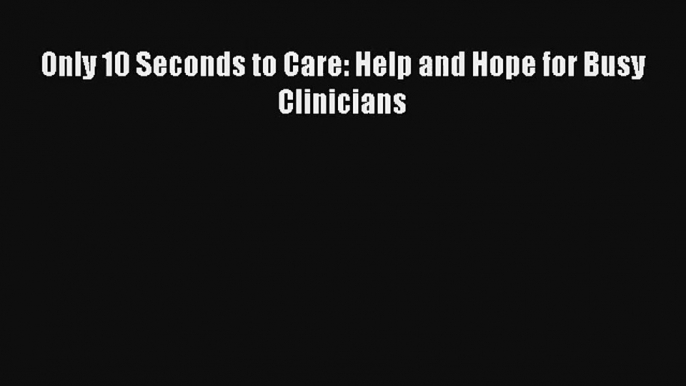 Only 10 Seconds to Care: Help and Hope for Busy Clinicians